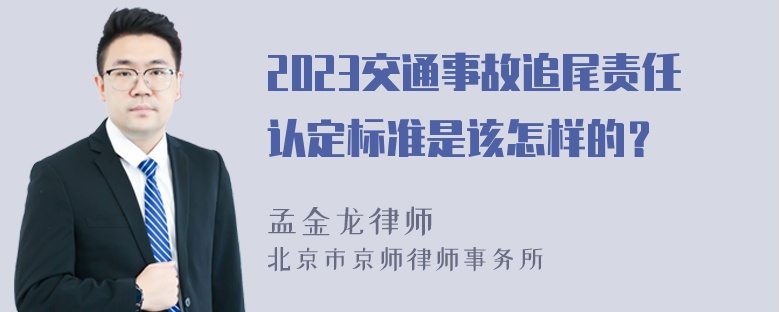 2023交通事故追尾责任认定标准是该怎样的？

孟金龙律师
北京市京师律师事务所